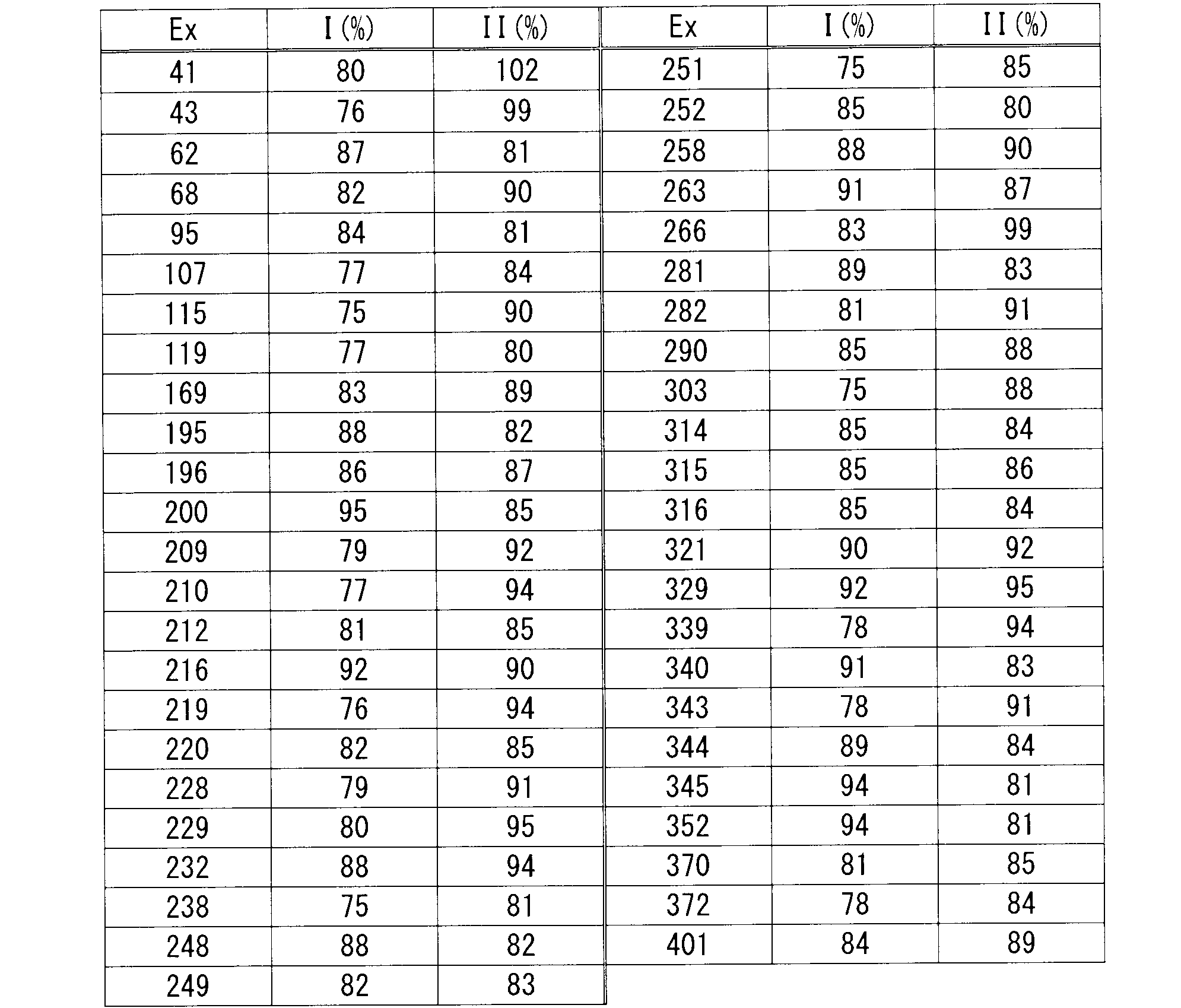 | Ex | I (%) | II (%) |
|---|---|---|
| 41 | 80 | 102 |
| 43 | 76 | 99 |
| 62 | 87 | 81 |
| 68 | 82 | 90 |
| 95 | 84 | 81 |
| 107 | 77 | 84 |
| 115 | 75 | 90 |
| 119 | 77 | 80 |
| 169 | 83 | 89 |
| 195 | 88 | 82 |
| 196 | 86 | 87 |
| 200 | 95 | 85 |
| 209 | 79 | 92 |
| 210 | 77 | 94 |
| 212 | 81 | 85 |
| 216 | 92 | 90 |
| 219 | 76 | 94 |
| 220 | 82 | 85 |
| 228 | 79 | 91 |
| 229 | 80 | 95 |
| 232 | 88 | 94 |
| 238 | 75 | 81 |
| 248 | 88 | 82 |
| 249 | 82 | 83 |

| Ex | I (%) | II (%) |
|---|---|---|
| 251 | 75 | 85 |
| 252 | 85 | 80 |
| 258 | 88 | 90 |
| 263 | 91 | 87 |
| 266 | 83 | 99 |
| 281 | 89 | 83 |
| 282 | 81 | 91 |
| 290 | 85 | 88 |
| 303 | 75 | 88 |
| 314 | 85 | 84 |
| 315 | 85 | 86 |
| 316 | 85 | 84 |
| 321 | 90 | 92 |
| 329 | 92 | 95 |
| 339 | 78 | 94 |
| 340 | 91 | 83 |
| 343 | 78 | 91 |
| 344 | 89 | 84 |
| 345 | 94 | 81 |
| 352 | 94 | 81 |
| 370 | 81 | 85 |
| 372 | 78 | 84 |
| 401 | 84 | 89 |